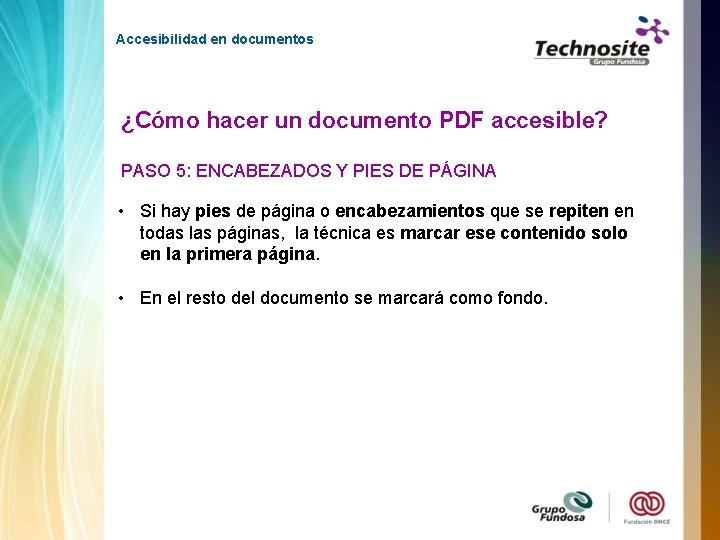 Accesibilidad en documentos

Technosite
Grupo Fundosa

¿Cómo hacer un documento PDF accesible?

PASO 5: ENCABEZADOS Y PIES DE PÁGINA

• Si hay pies de página o encabezamientos que se repiten en todas las páginas, la técnica es marcar ese contenido solo en la primera página.

• En el resto del documento se marcará como fondo.

Grupo Fundosa

Fundación ONCE